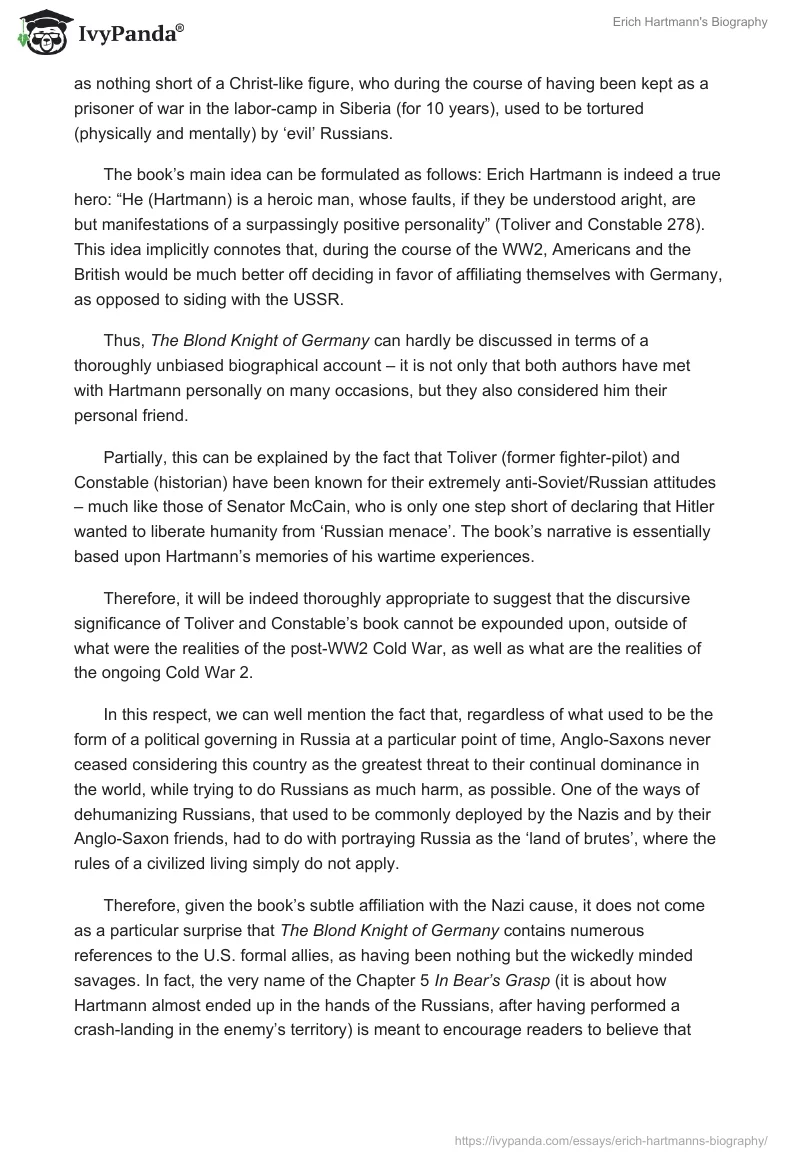 IvyPanda®

Erich Hartmann's Biography

as nothing short of a Christ-like figure, who during the course of having been kept as a prisoner of war in the labor-camp in Siberia (for 10 years), used to be tortured (physically and mentally) by ‘evil’ Russians.

The book’s main idea can be formulated as follows: Erich Hartmann is indeed a true hero: “He (Hartmann) is a heroic man, whose faults, if they be understood aright, are but manifestations of a surpassingly positive personality” (Toliver and Constable 278). This idea implicitly connotes that, during the course of the WW2, Americans and the British would be much better off deciding in favor of affiliating themselves with Germany, as opposed to siding with the USSR.

Thus, The Blond Knight of Germany can hardly be discussed in terms of a thoroughly unbiased biographical account – it is not only that both authors have met with Hartmann personally on many occasions, but they also considered him their personal friend.

Partially, this can be explained by the fact that Toliver (former fighter-pilot) and Constable (historian) have been known for their extremely anti-Soviet/Russian attitudes – much like those of Senator McCain, who is only one step short of declaring that Hitler wanted to liberate humanity from ‘Russian menace’. The book’s narrative is essentially based upon Hartmann’s memories of his wartime experiences.

Therefore, it will be indeed thoroughly appropriate to suggest that the discursive significance of Toliver and Constable’s book cannot be expounded upon, outside of what were the realities of the post-WW2 Cold War, as well as what are the realities of the ongoing Cold War 2.

In this respect, we can well mention the fact that, regardless of what used to be the form of a political governing in Russia at a particular point of time, Anglo-Saxons never ceased considering this country as the greatest threat to their continual dominance in the world, while trying to do Russians as much harm, as possible. One of the ways of dehumanizing Russians, that used to be commonly deployed by the Nazis and by their Anglo-Saxon friends, had to do with portraying Russia as the ‘land of brutes’, where the rules of a civilized living simply do not apply.

Therefore, given the book’s subtle affiliation with the Nazi cause, it does not come as a particular surprise that The Blond Knight of Germany contains numerous references to the U.S. formal allies, as having been nothing but the wickedly minded savages. In fact, the very name of the Chapter 5 In Bear’s Grasp (it is about how Hartmann almost ended up in the hands of the Russians, after having performed a crash-landing in the enemy’s territory) is meant to encourage readers to believe that

https://ivypanda.com/essays/erich-hartmanns-biography/